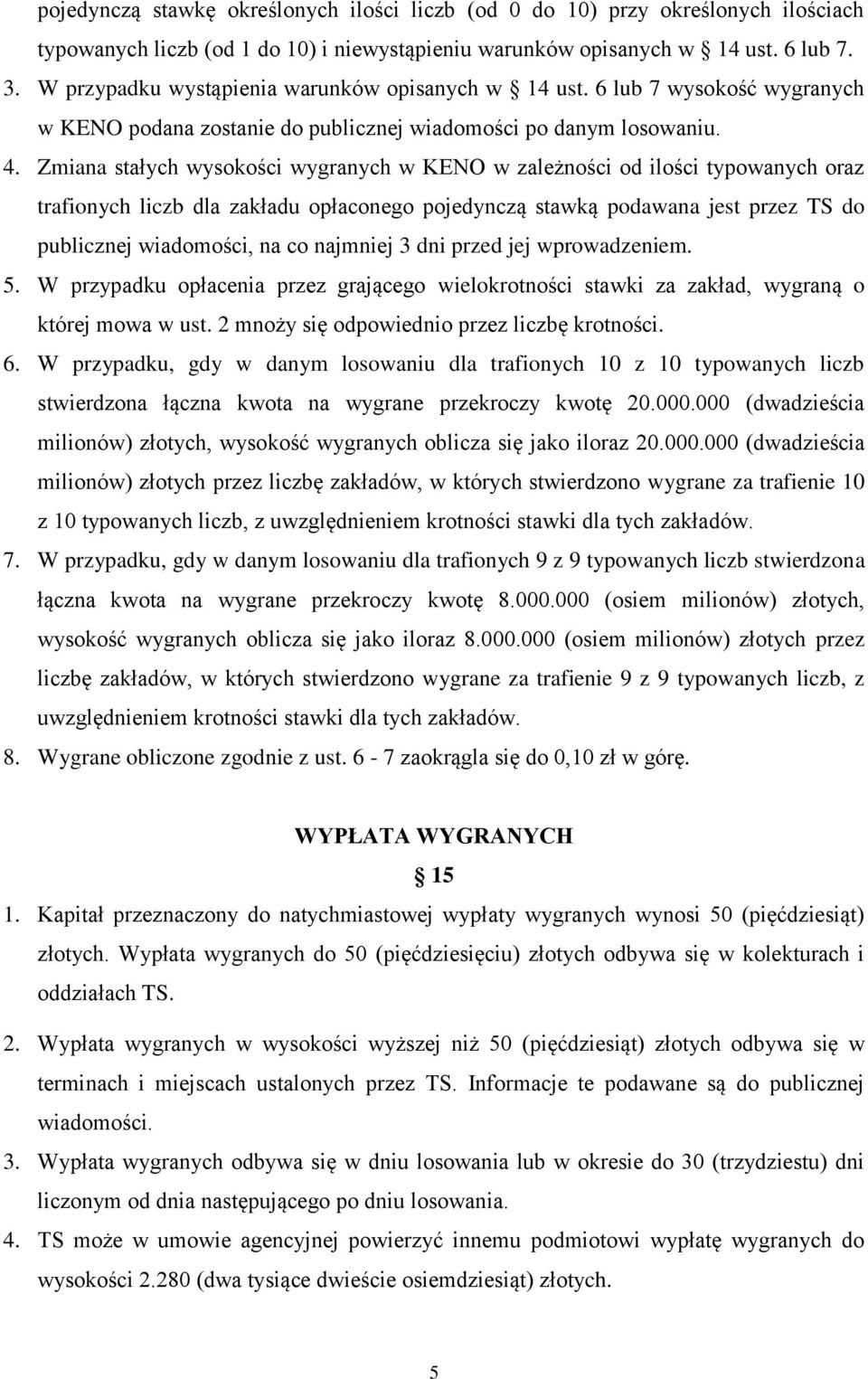 pojedynczą stawkę określonych ilości liczb (od 0 do 10) przy określonych ilościach typowanych liczb (od 1 do 10) i niewystąpieniu warunków opisanych w § 14 ust. 6 lub 7.

3. W przypadku wystąpienia warunków opisanych w § 14 ust. 6 lub 7 wysokość wygranych w KENO podana zostanie do publicznej wiadomości po danym losowaniu.

4. Zmiana stałych wysokości wygranych w KENO w zależności od ilości typowanych oraz trafionych liczb dla zakładu opłaconego pojedynczą stawką podawana jest przez TS do publicznej wiadomości, na co najmniej 3 dni przed jej wprowadzeniem.

5. W przypadku opłacenia przez grającego wielokrotności stawki za zakład, wygraną o której mowa w ust. 2 mnoży się odpowiednio przez liczbę krotności.

6. W przypadku, gdy w danym losowaniu dla trafionych 10 z 10 typowanych liczb stwierdzona łączna kwota na wygrane przekroczy kwotę 20.000.000 (dwadzieścia milionów) złotych, wysokość wygranych oblicza się jako iloraz 20.000.000 (dwadzieścia milionów) złotych przez liczbę zakładów, w których stwierdzono wygrane za trafienie 10 z 10 typowanych liczb, z uwzględnieniem krotności stawki dla tych zakładów.

7. W przypadku, gdy w danym losowaniu dla trafionych 9 z 9 typowanych liczb stwierdzona łączna kwota na wygrane przekroczy kwotę 8.000.000 (osiem milionów) złotych, wysokość wygranych oblicza się jako iloraz 8.000.000 (osiem milionów) złotych przez liczbę zakładów, w których stwierdzono wygrane za trafienie 9 z 9 typowanych liczb, z uwzględnieniem krotności stawki dla tych zakładów.

8. Wygrane obliczone zgodnie z ust. 6 - 7 zaokrągla się do 0,10 zł w górę.

WYPŁATA WYGRANYCH

§ 15

1. Kapitał przeznaczony do natychmiastowej wypłaty wygranych wynosi 50 (pięćdziesiąt) złotych. Wypłata wygranych do 50 (pięćdziesięciu) złotych odbywa się w kolekturach i oddziałach TS.

2. Wypłata wygranych w wysokości wyższej niż 50 (pięćdziesiąt) złotych odbywa się w terminach i miejscach ustalonych przez TS. Informacje te podawane są do publicznej wiadomości.

3. Wypłata wygranych odbywa się w dniu losowania lub w okresie do 30 (trzydziestu) dni liczonym od dnia następującego po dniu losowania.

4. TS może w umowie agencyjnej powierzyć innemu podmiotowi wypłatę wygranych do wysokości 2.280 (dwa tysiące dwieście osiemdziesiąt) złotych.

5